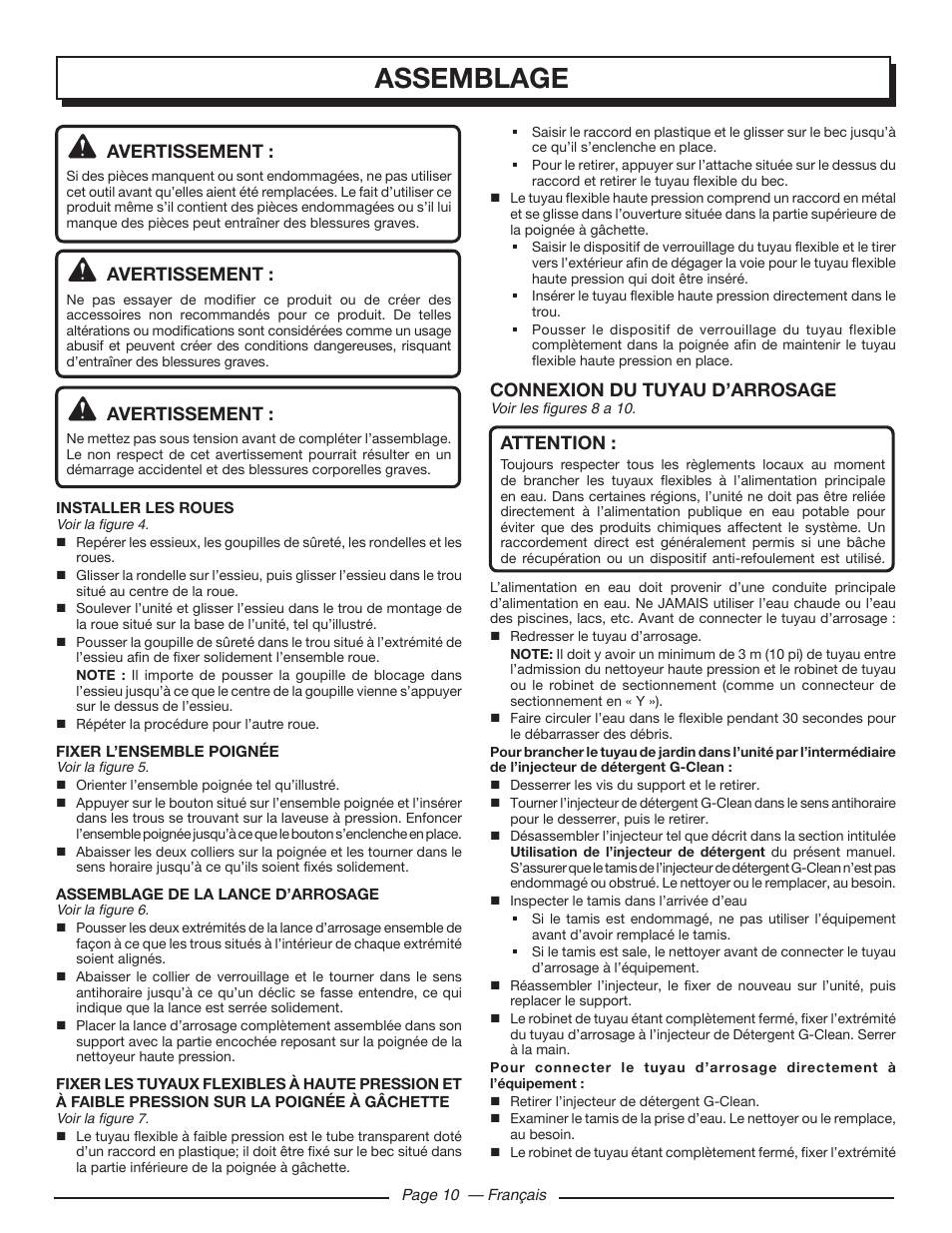 ASSEMBLAGE

AVERTISSEMENT :

Si des pièces manquent ou sont endommagées, ne pas utiliser cet outil avant qu'elles aient été remplacées. Le fait d'utiliser ce produit même s'il contient des pièces endommagées ou s'il lui manque des pièces peut entraîner des blessures graves.

AVERTISSEMENT :

Ne pas essayer de modifier ce produit ou de créer des accessoires non recommandés pour ce produit. De telles altérations ou modifications sont considérées comme un usage abusif et peuvent créer des conditions dangereuses, risquant d'entraîner des blessures graves.

AVERTISSEMENT :

Ne mettez pas sous tension avant de compléter l'assemblage. Le non respect de cet avertissement pourrait résulter en un démarrage accidentel et des blessures corporelles graves.

INSTALLER LES ROUES
Voir la figure 4.

■ Repérer les essieux, les goupilles de sûreté, les rondelles et les roues.
■ Glisser la rondelle sur l'essieu, puis glisser l'essieu dans le trou situé au centre de la roue.
■ Soulever l'unité et glisser l'essieu dans le trou de montage de la roue situé sur la base de l'unité, tel qu'illustré.
■ Pousser la goupille de sûreté dans le trou situé à l'extrémité de l'essieu afin de fixer solidement l'ensemble roue.
NOTE : Il importe de pousser la goupille de blocage dans l'essieu jusqu'à ce que le centre de la goupille vienne s'appuyer sur le dessus de l'essieu.
■ Répéter la procédure pour l'autre roue.

FIXER L'ENSEMBLE POIGNÉE
Voir la figure 5.

■ Orienter l'ensemble poignée tel qu'illustré.
■ Appuyer sur le bouton situé sur l'ensemble poignée et l'insérer dans les trous se trouvant sur la laveuse à pression. Enfoncer l'ensemble poignée jusqu'à ce que le bouton s'enclenche en place.
■ Abaisser les deux colliers sur la poignée et les tourner dans le sens horaire jusqu'à ce qu'ils soient fixés solidement.

ASSEMBLAGE DE LA LANCE D'ARROSAGE
Voir la figure 6.

■ Pousser les deux extrémités de la lance d'arrosage ensemble de façon à ce que les trous situés à l'intérieur de chaque extrémité soient alignés.
■ Abaisser le collier de verrouillage et le tourner dans le sens antihoraire jusqu'à ce qu'un déclic se fasse entendre, ce qui indique que la lance est serrée solidement.
■ Placer la lance d'arrosage complètement assemblée dans son support avec la partie encochée reposant sur la poignée de la nettoyeur haute pression.

FIXER LES TUYAUX FLEXIBLES À HAUTE PRESSION ET À FAIBLE PRESSION SUR LA POIGNÉE À GÂCHETTE
Voir la figure 7.

■ Le tuyau flexible à faible pression est le tube transparent doté d'un raccord en plastique; il doit être fixé sur le bec situé dans la partie inférieure de la poignée à gâchette.
▪ Saisir le raccord en plastique et le glisser sur le bec jusqu'à ce qu'il s'enclenche en place.
▪ Pour le retirer, appuyer sur l'attache située sur le dessus du raccord et retirer le tuyau flexible du bec.
■ Le tuyau flexible haute pression comprend un raccord en métal et se glisse dans l'ouverture située dans la partie supérieure de la poignée à gâchette.
▪ Saisir le dispositif de verrouillage du tuyau flexible et le tirer vers l'extérieur afin de dégager la voie pour le tuyau flexible haute pression qui doit être inséré.
▪ Insérer le tuyau flexible haute pression directement dans le trou.
▪ Pousser le dispositif de verrouillage du tuyau flexible complètement dans la poignée afin de maintenir le tuyau flexible haute pression en place.

CONNEXION DU TUYAU D'ARROSAGE
Voir les figures 8 a 10.

ATTENTION :

Toujours respecter tous les règlements locaux au moment de brancher les tuyaux flexibles à l'alimentation principale en eau. Dans certaines régions, l'unité ne doit pas être reliée directement à l'alimentation publique en eau potable pour éviter que des produits chimiques affectent le système. Un raccordement direct est généralement permis si une bâche de récupération ou un dispositif anti-refoulement est utilisé.

L'alimentation en eau doit provenir d'une conduite principale d'alimentation en eau. Ne JAMAIS utiliser l'eau chaude ou l'eau des piscines, lacs, etc. Avant de connecter le tuyau d'arrosage :
■ Redresser le tuyau d'arrosage.
NOTE: Il doit y avoir un minimum de 3 m (10 pi) de tuyau entre l'admission du nettoyeur haute pression et le robinet de tuyau ou le robinet de sectionnement (comme un connecteur de sectionnement en « Y »).
■ Faire circuler l'eau dans le flexible pendant 30 secondes pour le débarrasser des débris.

Pour brancher le tuyau de jardin dans l'unité par l'intermédiaire de l'injecteur de détergent G-Clean :
■ Desserrer les vis du support et le retirer.
■ Tourner l'injecteur de détergent G-Clean dans le sens antihoraire pour le desserrer, puis le retirer.
■ Désassembler l'injecteur tel que décrit dans la section intitulée Utilisation de l'injecteur de détergent du présent manuel. S'assurer que le tamis de l'injecteur de détergent G-Clean n'est pas endommagé ou obstrué. Le nettoyer ou le remplacer, au besoin.
■ Inspecter le tamis dans l'arrivée d'eau
▪ Si le tamis est endommagé, ne pas utiliser l'équipement avant d'avoir remplacé le tamis.
▪ Si le tamis est sale, le nettoyer avant de connecter le tuyau d'arrosage à l'équipement.
■ Réassembler l'injecteur, le fixer de nouveau sur l'unité, puis replacer le support.
■ Le robinet de tuyau étant complètement fermé, fixer l'extrémité du tuyau d'arrosage à l'injecteur de Détergent G-Clean. Serrer à la main.

Pour connecter le tuyau d'arrosage directement à l'équipement :
■ Retirer l'injecteur de détergent G-Clean.
■ Examiner le tamis de la prise d'eau. Le nettoyer ou le remplace, au besoin.
■ Le robinet de tuyau étant complètement fermé, fixer l'extrémité

Page 10 — Français